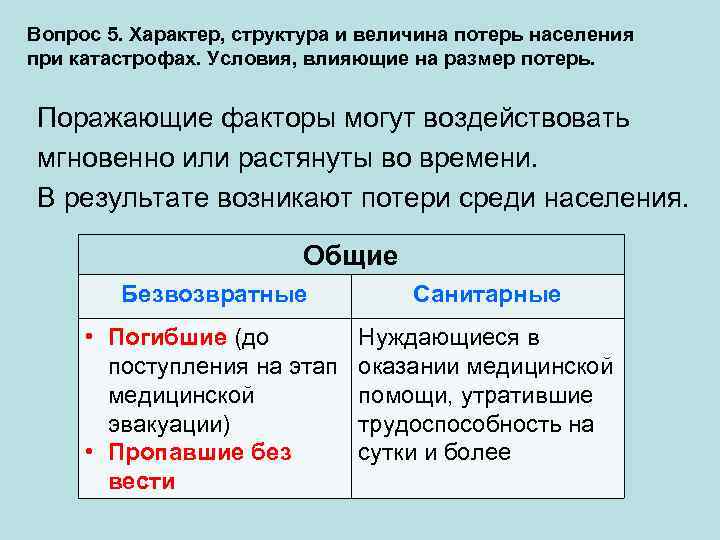 Вопрос 5. Характер, структура и величина потерь населения при катастрофах. Условия, влияющие на размер потерь.

Поражающие факторы могут воздействовать мгновенно или растянуты во времени.
В результате возникают потери среди населения.

| Общие | |
|---|---|
| Безвозвратные | Санитарные |
| • Погибшие (до поступления на этап медицинской эвакуации) • Пропавшие без вести | Нуждающиеся в оказании медицинской помощи, утратившие трудоспособность на сутки и более |